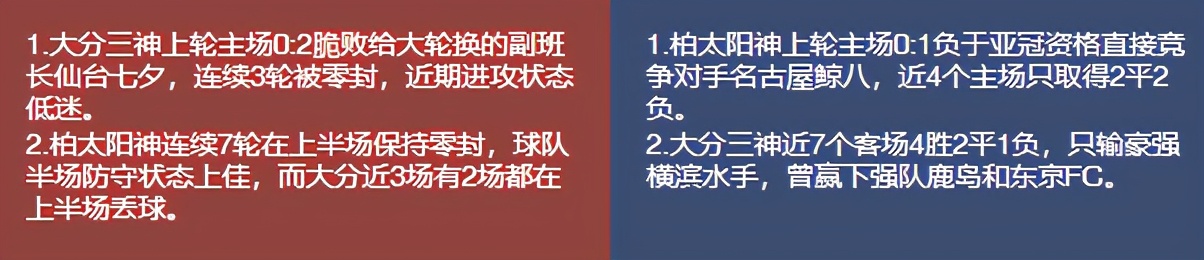 1.大分三神上轮主场0:2脆败给大轮换的副班长仙台七夕，连续3轮被零封，近期进攻状态低迷。
2.柏太阳神连续7轮在上半场保持零封，球队半场防守状态上佳，而大分近3场有2场都在上半场丢球。

1.柏太阳神上轮主场0:1负于亚冠资格直接竞争对手名古屋鲸八，近4个主场只取得2平2负。
2.大分三神近7个客场4胜2平1负，只输豪强横滨水手，曾赢下强队鹿岛和东京FC。